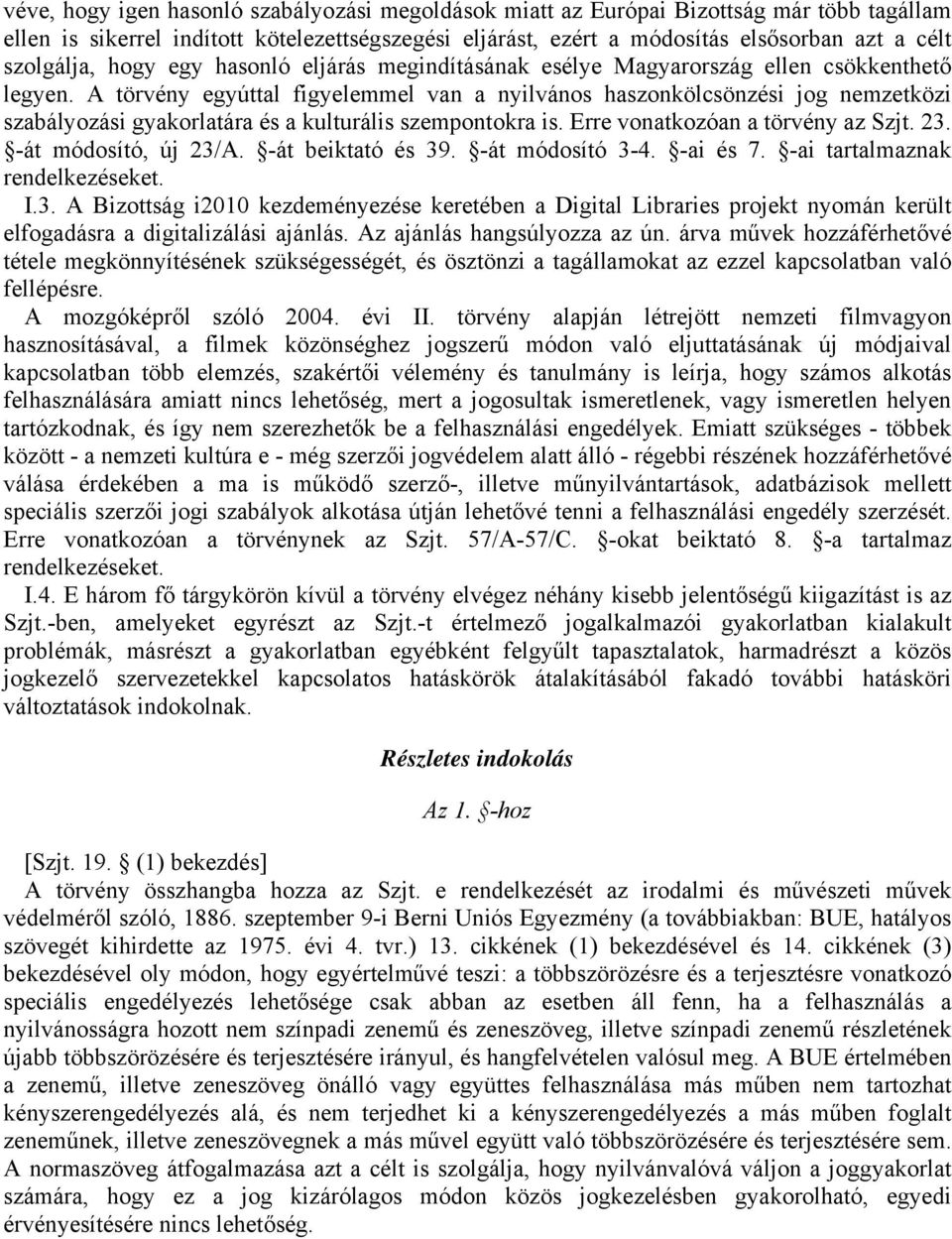 véve, hogy igen hasonló szabályozási megoldások miatt az Európai Bizottság már több tagállam ellen is sikerrel indított kötelezettségszegési eljárást, ezért a módosítás elsősorban azt a célt szolgálja, hogy egy hasonló eljárás megindításának esélye Magyarország ellen csökkenthető legyen. A törvény egyúttal figyelemmel van a nyilvános haszonkölcsönzési jog nemzetközi szabályozási gyakorlatára és a kulturális szempontokra is. Erre vonatkozóan a törvény az Szjt. 23. §-át módosító, új 23/A. §-át beiktató és 39. §-át módosító 3-4. §-ai és 7. §-ai tartalmaznak rendelkezéseket.

I.3. A Bizottság i2010 kezdeményezése keretében a Digital Libraries projekt nyomán került elfogadásra a digitalizálási ajánlás. Az ajánlás hangsúlyozza az ún. árva művek hozzáférhetővé tétele megkönnyítésének szükségességét, és ösztönzi a tagállamokat az ezzel kapcsolatban való fellépésre.

A mozgóképről szóló 2004. évi II. törvény alapján létrejött nemzeti filmvagyon hasznosításával, a filmek közönséghez jogszerű módon való eljuttatásának új módjaival kapcsolatban több elemzés, szakértői vélemény és tanulmány is leírja, hogy számos alkotás felhasználására amiatt nincs lehetőség, mert a jogosultak ismeretlenek, vagy ismeretlen helyen tartózkodnak, és így nem szerezhetők be a felhasználási engedélyek. Emiatt szükséges - többek között - a nemzeti kultúra e - még szerzői jogvédelem alatt álló - régebbi részének hozzáférhetővé válása érdekében a ma is működő szerző-, illetve műnyilvántartások, adatbázisok mellett speciális szerzői jogi szabályok alkotása útján lehetővé tenni a felhasználási engedély szerzését. Erre vonatkozóan a törvénynek az Szjt. 57/A-57/C. §-okat beiktató 8. §-a tartalmaz rendelkezéseket.

I.4. E három fő tárgykörön kívül a törvény elvégez néhány kisebb jelentőségű kiigazítást is az Szjt.-ben, amelyeket egyrészt az Szjt.-t értelmező jogalkalmazói gyakorlatban kialakult problémák, másrészt a gyakorlatban egyébként felgyűlt tapasztalatok, harmadrészt a közös jogkezelő szervezetekkel kapcsolatos hatáskörök átalakításából fakadó további hatásköri változtatások indokolnak.

Részletes indokolás

Az 1. §-hoz

[Szjt. 19. § (1) bekezdés]

A törvény összhangba hozza az Szjt. e rendelkezését az irodalmi és művészeti művek védelméről szóló, 1886. szeptember 9-i Berni Uniós Egyezmény (a továbbiakban: BUE, hatályos szövegét kihirdette az 1975. évi 4. tvr.) 13. cikkének (1) bekezdésével és 14. cikkének (3) bekezdésével oly módon, hogy egyértelművé teszi: a többszörözésre és a terjesztésre vonatkozó speciális engedélyezés lehetősége csak abban az esetben áll fenn, ha a felhasználás a nyilvánosságra hozott nem színpadi zenemű és zeneszöveg, illetve színpadi zenemű részletének újabb többszörözésére és terjesztésére irányul, és hangfelvételen valósul meg. A BUE értelmében a zenemű, illetve zeneszöveg önálló vagy együttes felhasználása más műben nem tartozhat kényszerengedélyezés alá, és nem terjedhet ki a kényszerengedélyezés a más műben foglalt zeneműnek, illetve zeneszövegnek a más művel együtt való többszörözésére és terjesztésére sem. A normaszöveg átfogalmazása azt a célt is szolgálja, hogy nyilvánvalóvá váljon a joggyakorlat számára, hogy ez a jog kizárólagos módon közös jogkezelésben gyakorolható, egyedi érvényesítésére nincs lehetőség.